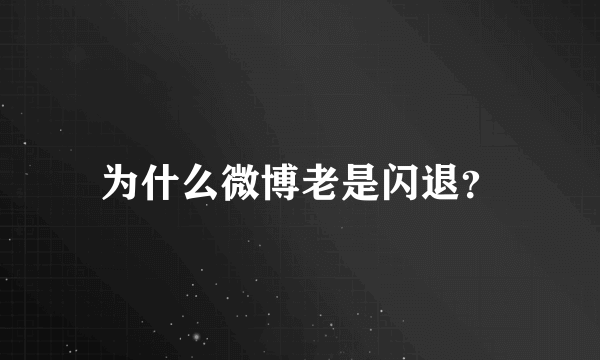 为什么微博老是闪退?